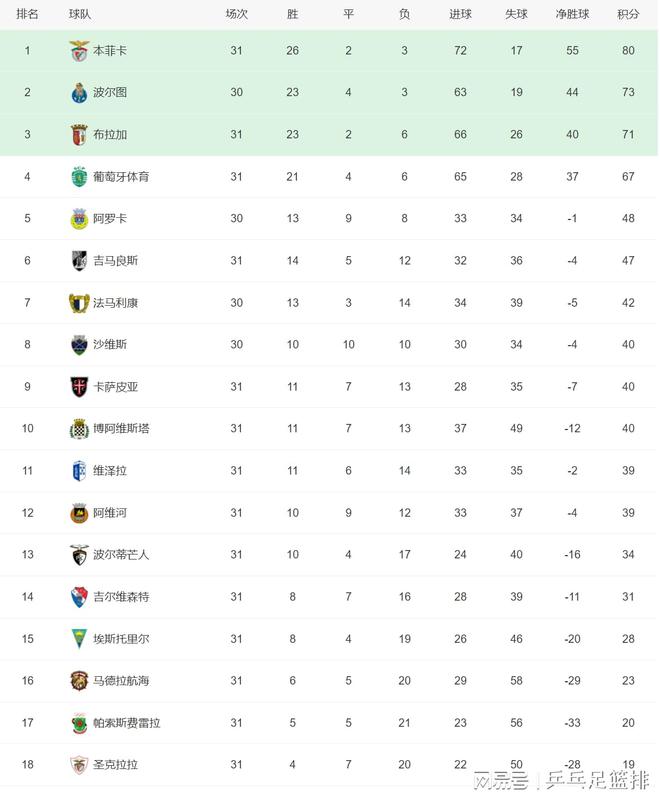 | 排名 | 球队 | 场次 | 胜 | 平 | 负 | 进球 | 失球 | 净胜球 | 积分 |
|---|---|---|---|---|---|---|---|---|---|
| 1 | 本菲卡 | 31 | 26 | 2 | 3 | 72 | 17 | 55 | 80 |
| 2 | 波尔图 | 30 | 23 | 4 | 3 | 63 | 19 | 44 | 73 |
| 3 | 布拉加 | 31 | 23 | 2 | 6 | 66 | 26 | 40 | 71 |
| 4 | 葡萄牙体育 | 31 | 21 | 4 | 6 | 65 | 28 | 37 | 67 |
| 5 | 阿罗卡 | 30 | 13 | 9 | 8 | 33 | 34 | -1 | 48 |
| 6 | 吉马良斯 | 31 | 14 | 5 | 12 | 32 | 36 | -4 | 47 |
| 7 | 法马利康 | 30 | 13 | 3 | 14 | 34 | 39 | -5 | 42 |
| 8 | 沙维斯 | 30 | 10 | 10 | 10 | 30 | 34 | -4 | 40 |
| 9 | 卡萨皮亚 | 31 | 11 | 7 | 13 | 28 | 35 | -7 | 40 |
| 10 | 博阿维斯塔 | 31 | 11 | 7 | 13 | 37 | 49 | -12 | 40 |
| 11 | 维泽拉 | 31 | 11 | 6 | 14 | 33 | 35 | -2 | 39 |
| 12 | 阿维河 | 31 | 10 | 9 | 12 | 33 | 37 | -4 | 39 |
| 13 | 波尔蒂芒人 | 31 | 10 | 4 | 17 | 24 | 40 | -16 | 34 |
| 14 | 吉尔维森特 | 31 | 8 | 7 | 16 | 28 | 39 | -11 | 31 |
| 15 | 埃斯托里尔 | 31 | 8 | 4 | 19 | 26 | 46 | -20 | 28 |
| 16 | 马德拉航海 | 31 | 6 | 5 | 20 | 29 | 58 | -29 | 23 |
| 17 | 帕索斯费雷拉 | 31 | 5 | 5 | 21 | 23 | 56 | -33 | 20 |
| 18 | 圣克拉拉 | 31 | 4 | 7 | 20 | 22 | 50 | -28 | 19 |

网易号 | 乒乓足篮排